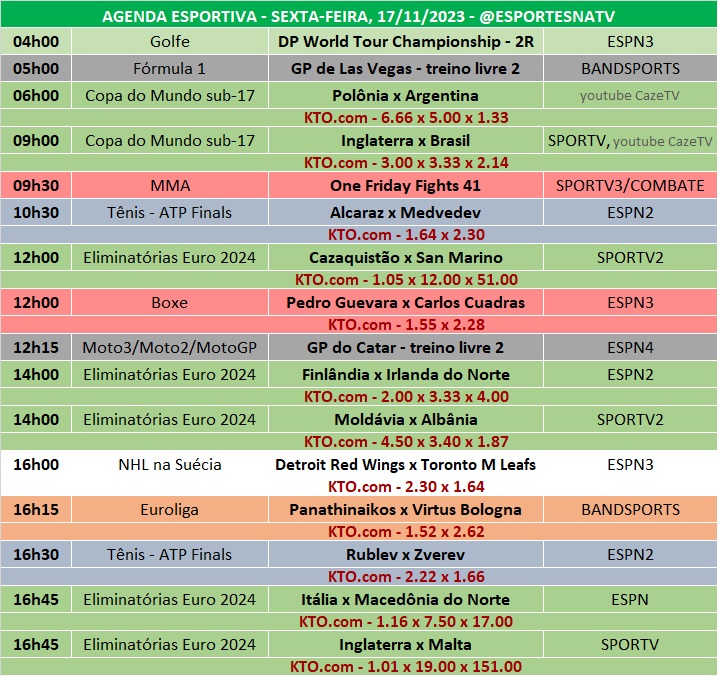 AGENDA ESPORTIVA - SEXTA-FEIRA, 17/11/2023 - @ESPORTESNATV

| | | | |
|---|---|---|---|
| 04h00 | Golfe | DP World Tour Championship - 2R | ESPN3 |
| 05h00 | Fórmula 1 | GP de Las Vegas - treino livre 2 | BANDSPORTS |
| 06h00 | Copa do Mundo sub-17 | Polônia x Argentina | youtube CazeTV |
| | | KTO.com - 6.66 x 5.00 x 1.33 | |
| 09h00 | Copa do Mundo sub-17 | Inglaterra x Brasil | SPORTV, youtube CazeTV |
| | | KTO.com - 3.00 x 3.33 x 2.14 | |
| 09h30 | MMA | One Friday Fights 41 | SPORTV3/COMBATE |
| 10h30 | Tênis - ATP Finals | Alcaraz x Medvedev | ESPN2 |
| | | KTO.com - 1.64 x 2.30 | |
| 12h00 | Eliminatórias Euro 2024 | Cazaquistão x San Marino | SPORTV2 |
| | | KTO.com - 1.05 x 12.00 x 51.00 | |
| 12h00 | Boxe | Pedro Guevara x Carlos Cuadras | ESPN3 |
| | | KTO.com - 1.55 x 2.28 | |
| 12h15 | Moto3/Moto2/MotoGP | GP do Catar - treino livre 2 | ESPN4 |
| 14h00 | Eliminatórias Euro 2024 | Finlândia x Irlanda do Norte | ESPN2 |
| | | KTO.com - 2.00 x 3.33 x 4.00 | |
| 14h00 | Eliminatórias Euro 2024 | Moldávia x Albânia | SPORTV2 |
| | | KTO.com - 4.50 x 3.40 x 1.87 | |
| 16h00 | NHL na Suécia | Detroit Red Wings x Toronto M Leafs | ESPN3 |
| | | KTO.com - 2.30 x 1.64 | |
| 16h15 | Euroliga | Panathinaikos x Virtus Bologna | BANDSPORTS |
| | | KTO.com - 1.52 x 2.62 | |
| 16h30 | Tênis - ATP Finals | Rublev x Zverev | ESPN2 |
| | | KTO.com - 2.22 x 1.66 | |
| 16h45 | Eliminatórias Euro 2024 | Itália x Macedônia do Norte | ESPN |
| | | KTO.com - 1.16 x 7.50 x 17.00 | |
| 16h45 | Eliminatórias Euro 2024 | Inglaterra x Malta | SPORTV |
| | | KTO.com - 1.01 x 19.00 x 151.00 | |